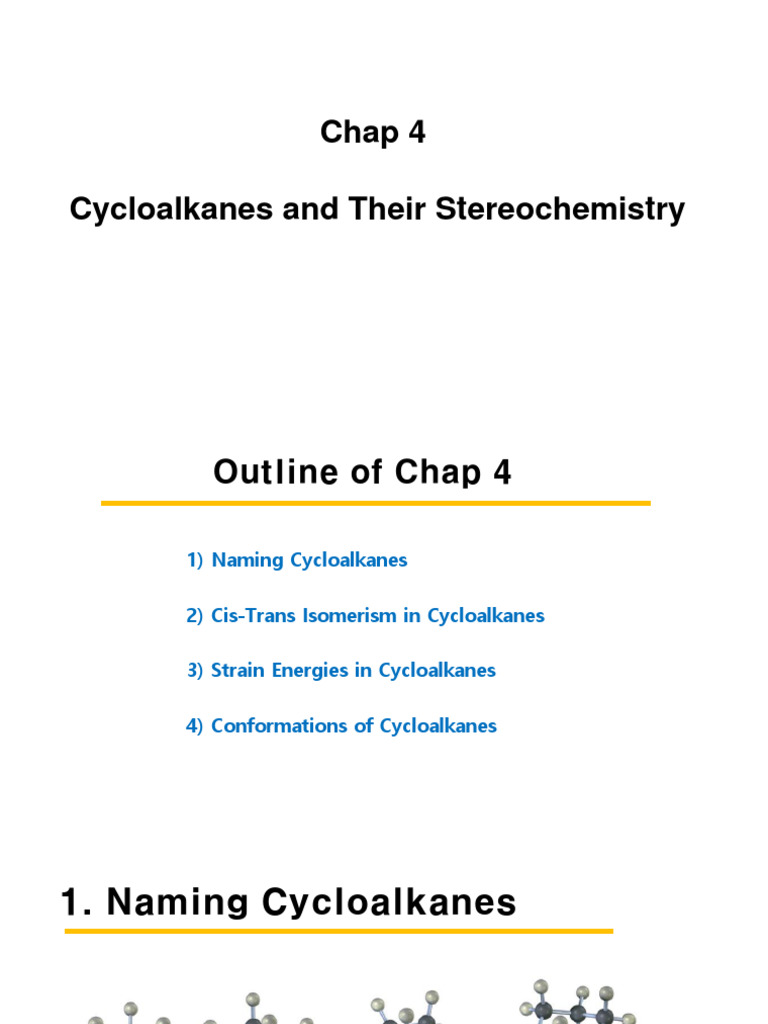 Chap 4

Cycloalkanes and Their Stereochemistry

Outline of Chap 4

1) Naming Cycloalkanes

2) Cis-Trans Isomerism in Cycloalkanes

3) Strain Energies in Cycloalkanes

4) Conformations of Cycloalkanes

1. Naming Cycloalkanes